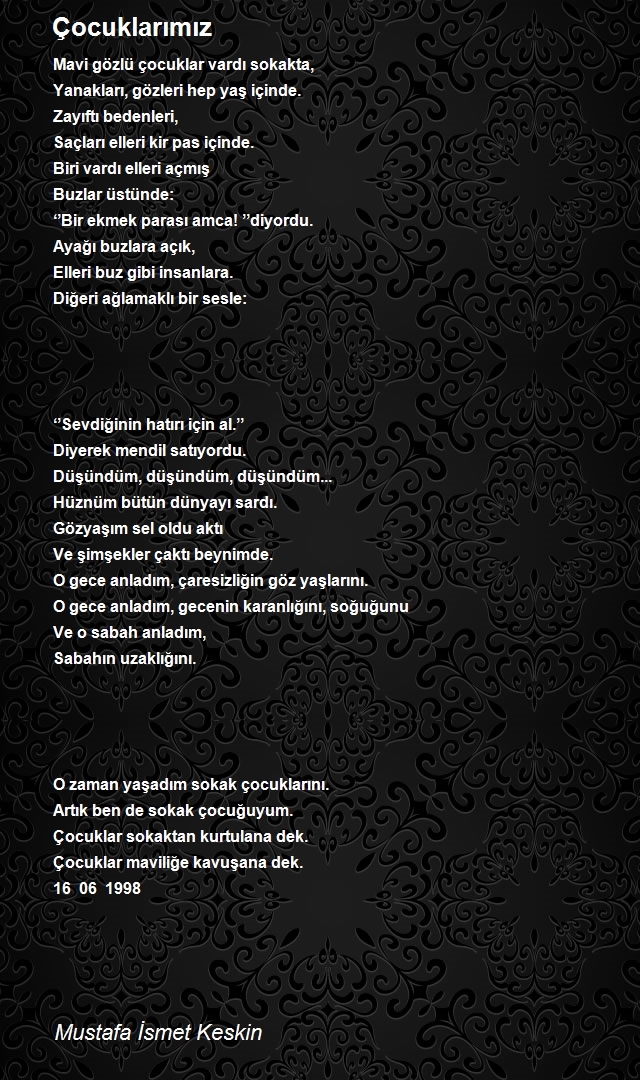 Çocuklarımız

Mavi gözlü çocuklar vardı sokakta,
Yanakları, gözleri hep yaş içinde.
Zayıftı bedenleri,
Saçları elleri kir pas içinde.
Biri vardı elleri açmış
Buzlar üstünde:
‘’Bir ekmek parası amca! ‘’diyordu.
Ayağı buzlara açık,
Elleri buz gibi insanlara.
Diğeri ağlamaklı bir sesle:

‘’Sevdiğinin hatırı için al.’’
Diyerek mendil satıyordu.
Düşündüm, düşündüm, düşündüm...
Hüznüm bütün dünyayı sardı.
Gözyaşım sel oldu aktı
Ve şimşekler çaktı beynimde.
O gece anladım, çaresizliğin göz yaşlarını.
O gece anladım, gecenin karanlığını, soğuğunu
Ve o sabah anladım,
Sabahın uzaklığını.

O zaman yaşadım sokak çocuklarını.
Artık ben de sokak çocuğuyum.
Çocuklar sokaktan kurtulana dek.
Çocuklar maviliğe kavuşana dek.
16 06 1998

Mustafa İsmet Keskin